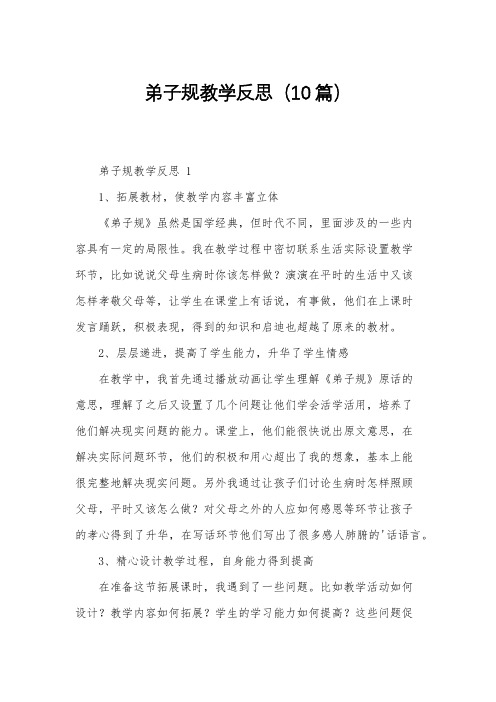 弟子规教学反思（10篇）

弟子规教学反思 1

1、拓展教材，使教学内容丰富立体

《弟子规》虽然是国学经典，但时代不同，里面涉及的一些内容具有一定的局限性。我在教学过程中密切联系生活实际设置教学环节，比如说说父母生病时你该怎样做？演演在平时的生活中又该怎样孝敬父母等，让学生在课堂上有话说，有事做，他们在上课时发言踊跃，积极表现，得到的知识和启迪也超越了原来的教材。

2、层层递进，提高了学生能力，升华了学生情感

在教学中，我首先通过播放动画让学生理解《弟子规》原话的意思，理解了之后又设置了几个问题让他们学会活学活用，培养了他们解决现实问题的能力。课堂上，他们能很快说出原文意思，在解决实际问题环节，他们的积极和用心超出了我的想象，基本上能很完整地解决现实问题。另外我通过让孩子们讨论生病时怎样照顾父母，平时又该怎么做？对父母之外的人应如何感恩等环节让孩子的孝心得到了升华，在写话环节他们写出了很多感人肺腑的'话语言。

3、精心设计教学过程，自身能力得到提高

在准备这节拓展课时，我遇到了一些问题。比如教学活动如何设计？教学内容如何拓展？学生的学习能力如何提高？这些问题促